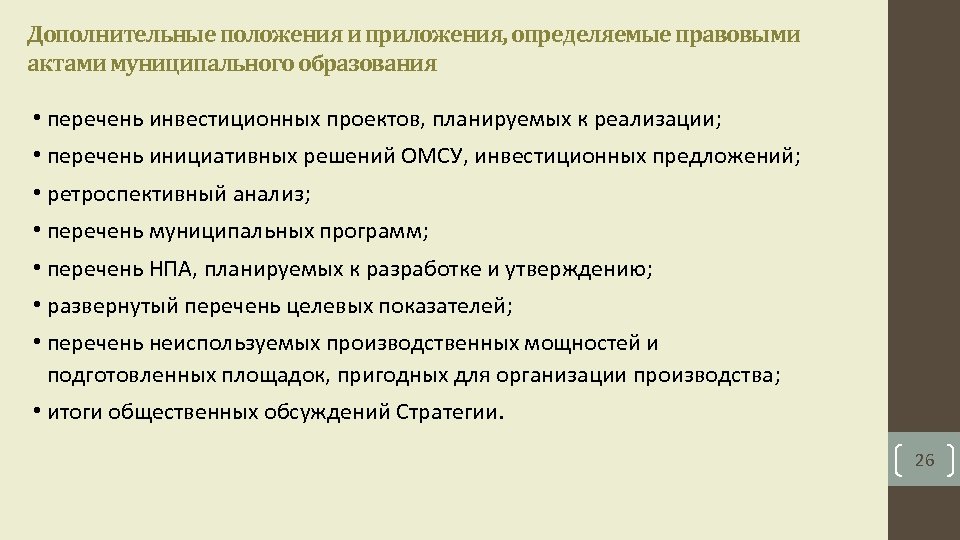 Дополнительные положения и приложения, определяемые правовыми актами муниципального образования

• перечень инвестиционных проектов, планируемых к реализации;
• перечень инициативных решений ОМСУ, инвестиционных предложений;
• ретроспективный анализ;
• перечень муниципальных программ;
• перечень НПА, планируемых к разработке и утверждению;
• развернутый перечень целевых показателей;
• перечень неиспользуемых производственных мощностей и подготовленных площадок, пригодных для организации производства;
• итоги общественных обсуждений Стратегии.

26